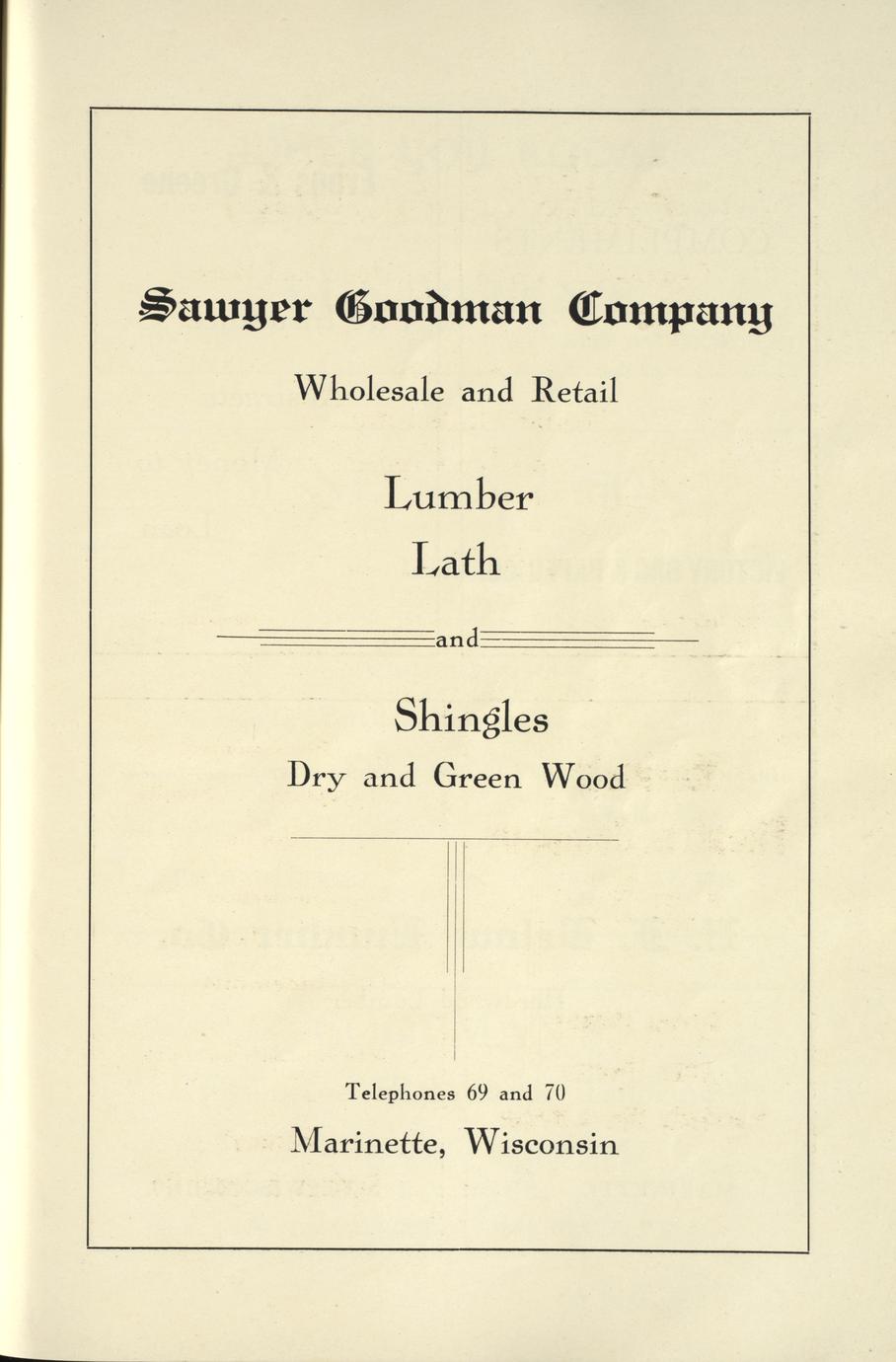 Sawyer Goodman Company

Wholesale and Retail

Lumber

Lath

and

Shingles

Dry and Green Wood

Telephones 69 and 70

Marinette, Wisconsin